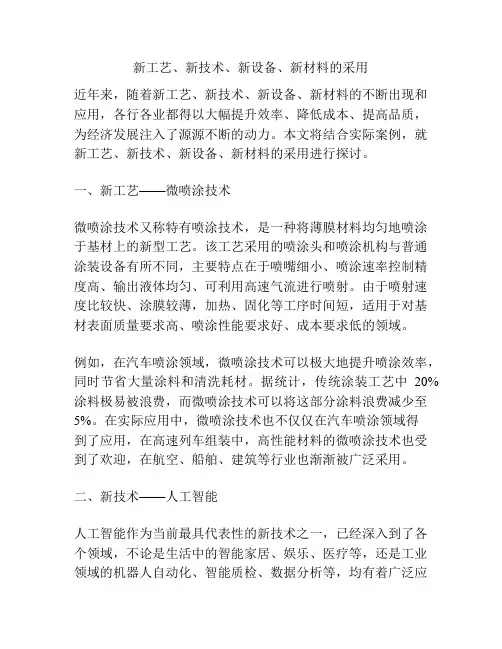 新工艺、新技术、新设备、新材料的采用

近年来，随着新工艺、新技术、新设备、新材料的不断出现和应用，各行各业都得以大幅提升效率、降低成本、提高品质，为经济发展注入了源源不断的动力。本文将结合实际案例，就新工艺、新技术、新设备、新材料的采用进行探讨。

一、新工艺——微喷涂技术

微喷涂技术又称特有喷涂技术，是一种将薄膜材料均匀地喷涂于基材上的新型工艺。该工艺采用的喷涂头和喷涂机构与普通涂装设备有所不同，主要特点在于喷嘴细小、喷涂速率控制精度高、输出液体均匀、可利用高速气流进行喷射。由于喷射速度比较快、涂膜较薄，加热、固化等工序时间短，适用于对基材表面质量要求高、喷涂性能要求好、成本要求低的领域。

例如，在汽车喷涂领域，微喷涂技术可以极大地提升喷涂效率，同时节省大量涂料和清洗耗材。据统计，传统涂装工艺中 20%涂料极易被浪费，而微喷涂技术可以将这部分涂料浪费减少至5%。在实际应用中，微喷涂技术也不仅仅在汽车喷涂领域得到了应用，在高速列车组装中，高性能材料的微喷涂技术也受到了欢迎，在航空、船舶、建筑等行业也渐渐被广泛采用。

二、新技术——人工智能

人工智能作为当前最具代表性的新技术之一，已经深入到了各个领域，不论是生活中的智能家居、娱乐、医疗等，还是工业领域的机器人自动化、智能质检、数据分析等，均有着广泛应